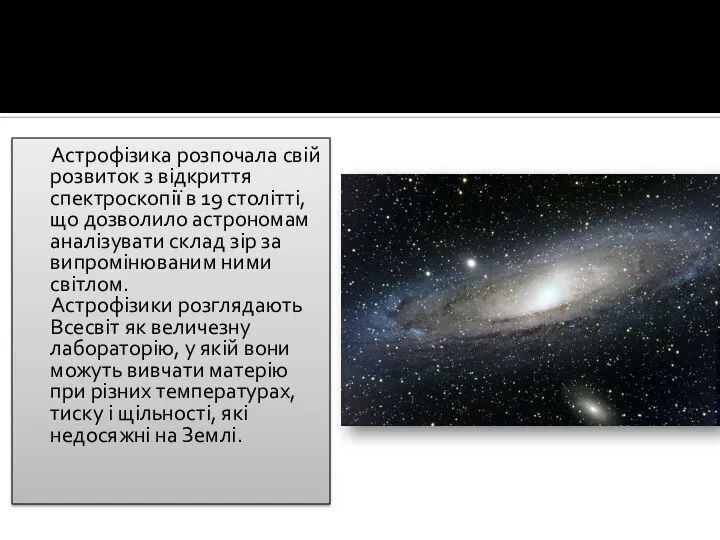 Астрофізика розпочала свій розвиток з відкриття спектроскопії в 19 столітті, що дозволило астрономам аналізувати склад зір за випромінюваним ними світлом.

Астрофізики розглядають Всесвіт як величезну лабораторію, у якій вони можуть вивчати матерію при різних температурах, тиску і щільності, які недосяжні на Землі.